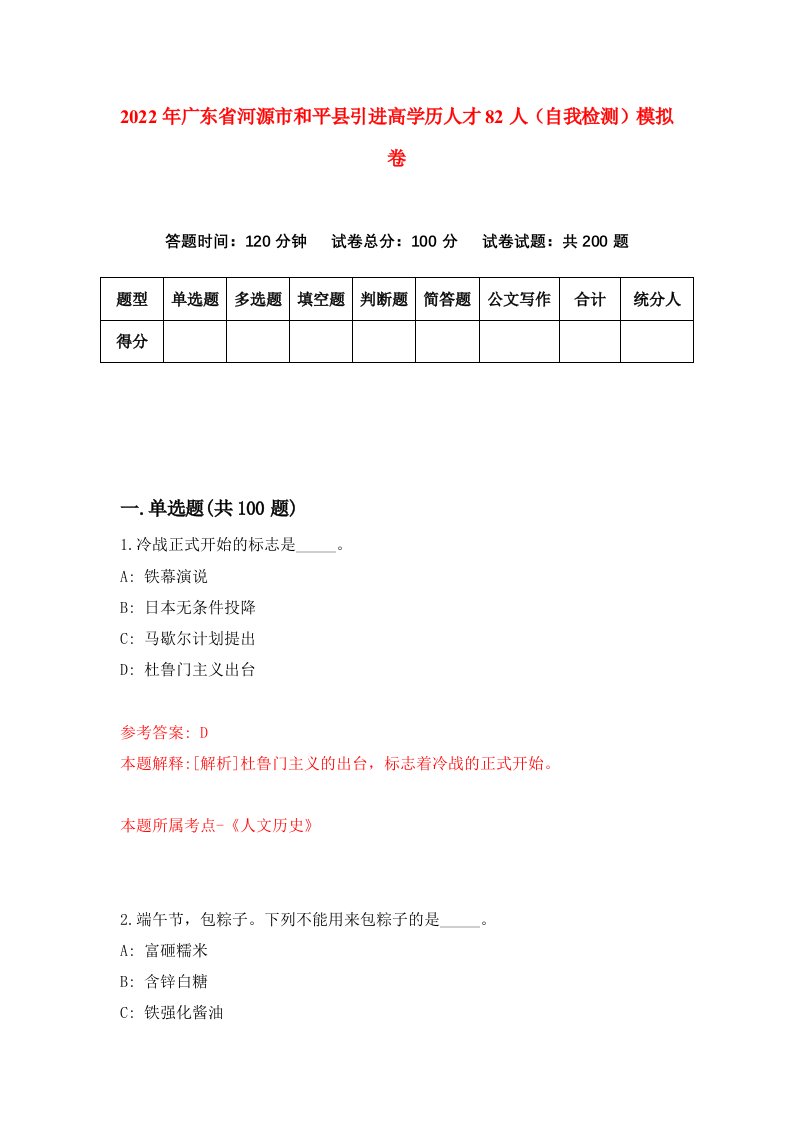 2022年广东省河源市和平县引进高学历人才82人（自我检测）模拟卷

答题时间：120分钟　试卷总分：100分　试卷试题：共200题

| 题型 | 单选题 | 多选题 | 填空题 | 判断题 | 简答题 | 公文写作 | 合计 | 统分人 |
|---|---|---|---|---|---|---|---|---|
| 得分 | | | | | | | | |

一.单选题(共100题)

1.冷战正式开始的标志是_____。

A: 铁幕演说

B: 日本无条件投降

C: 马歇尔计划提出

D: 杜鲁门主义出台

参考答案: D

本题解释:[解析]杜鲁门主义的出台，标志着冷战的正式开始。

本题所属考点-《人文历史》

2.端午节，包粽子。下列不能用来包粽子的是_____。

A: 富硒糯米

B: 含锌白糖

C: 铁强化酱油